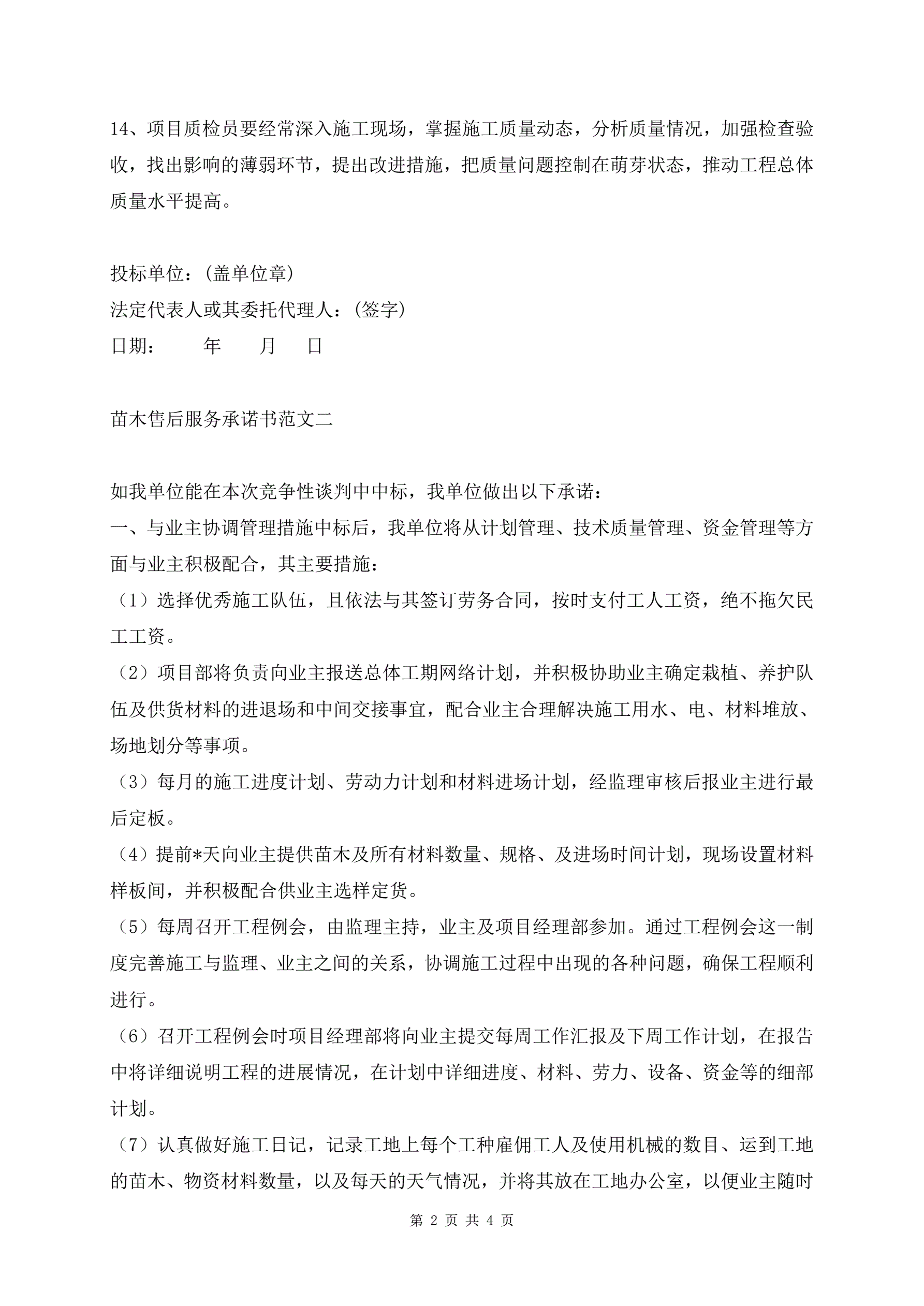 14、项目质检员要经常深入施工现场，掌握施工质量动态，分析质量情况，加强检查验收，找出影响的薄弱环节，提出改进措施，把质量问题控制在萌芽状态，推动工程总体质量水平提高。

投标单位：(盖单位章)
法定代表人或其委托代理人：(签字)
日期：　　年　　月　　日

苗木售后服务承诺书范文二

如我单位能在本次竞争性谈判中中标，我单位做出以下承诺：
一、与业主协调管理措施中标后，我单位将从计划管理、技术质量管理、资金管理等方面与业主积极配合，其主要措施：
（1）选择优秀施工队伍，且依法与其签订劳务合同，按时支付工人工资，绝不拖欠民工工资。
（2）项目部将负责向业主报送总体工期网络计划，并积极协助业主确定栽植、养护队伍及供货材料的进退场和中间交接事宜，配合业主合理解决施工用水、电、材料堆放、场地划分等事项。
（3）每月的施工进度计划、劳动力计划和材料进场计划，经监理审核后报业主进行最后定板。
（4）提前*天向业主提供苗木及所有材料数量、规格、及进场时间计划，现场设置材料样板间，并积极配合供业主选样定货。
（5）每周召开工程例会，由监理主持，业主及项目经理部参加。通过工程例会这一制度完善施工与监理、业主之间的关系，协调施工过程中出现的各种问题，确保工程顺利进行。
（6）召开工程例会时项目经理部将向业主提交每周工作汇报及下周工作计划，在报告中将详细说明工程的进展情况，在计划中详细进度、材料、劳力、设备、资金等的细部计划。
（7）认真做好施工日记，记录工地上每个工种雇佣工人及使用机械的数目、运到工地的苗木、物资材料数量，以及每天的天气情况，并将其放在工地办公室，以便业主随时

第 2 页 共 4 页